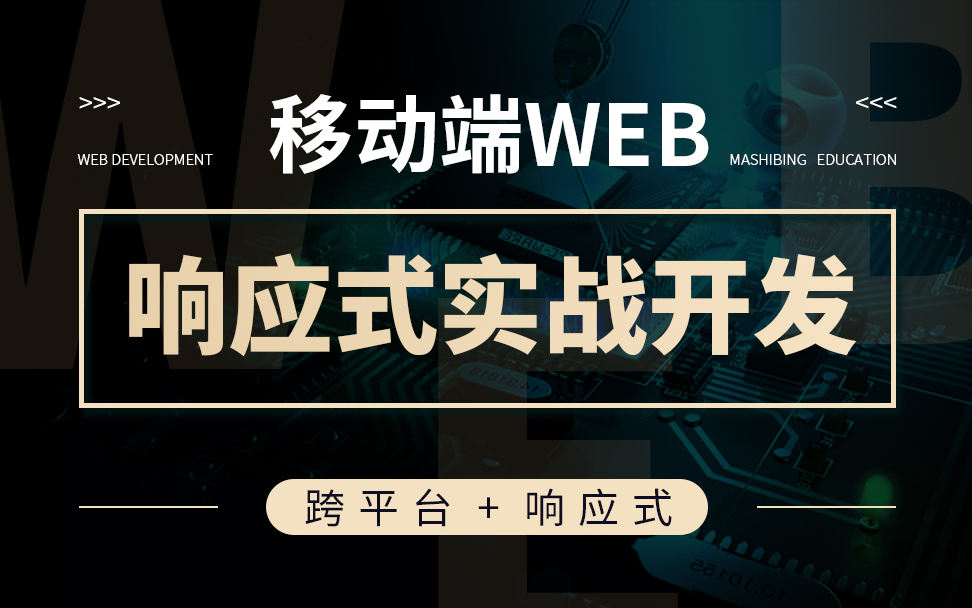 >>>

WEB DEVELOPMENT

移动端WEB

<<<

MASHIBING EDUCATION

响应式实战开发

跨平台 + 响应式